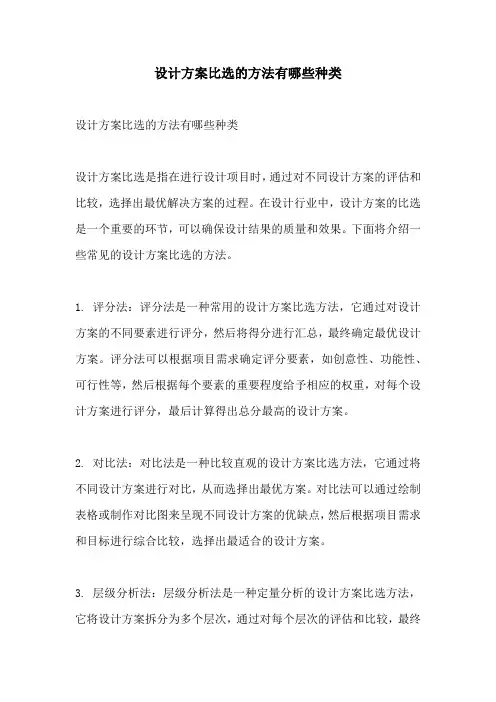 设计方案比选的方法有哪些种类

设计方案比选的方法有哪些种类

设计方案比选是指在进行设计项目时，通过对不同设计方案的评估和比较，选择出最优解决方案的过程。在设计行业中，设计方案的比选是一个重要的环节，可以确保设计结果的质量和效果。下面将介绍一些常见的设计方案比选的方法。

1. 评分法：评分法是一种常用的设计方案比选方法，它通过对设计方案的不同要素进行评分，然后将得分进行汇总，最终确定最优设计方案。评分法可以根据项目需求确定评分要素，如创意性、功能性、可行性等，然后根据每个要素的重要程度给予相应的权重，对每个设计方案进行评分，最后计算得出总分最高的设计方案。

2. 对比法：对比法是一种比较直观的设计方案比选方法，它通过将不同设计方案进行对比，从而选择出最优方案。对比法可以通过绘制表格或制作对比图来呈现不同设计方案的优缺点，然后根据项目需求和目标进行综合比较，选择出最适合的设计方案。

3. 层级分析法：层级分析法是一种定量分析的设计方案比选方法，它将设计方案拆分为多个层次，通过对每个层次的评估和比较，最终